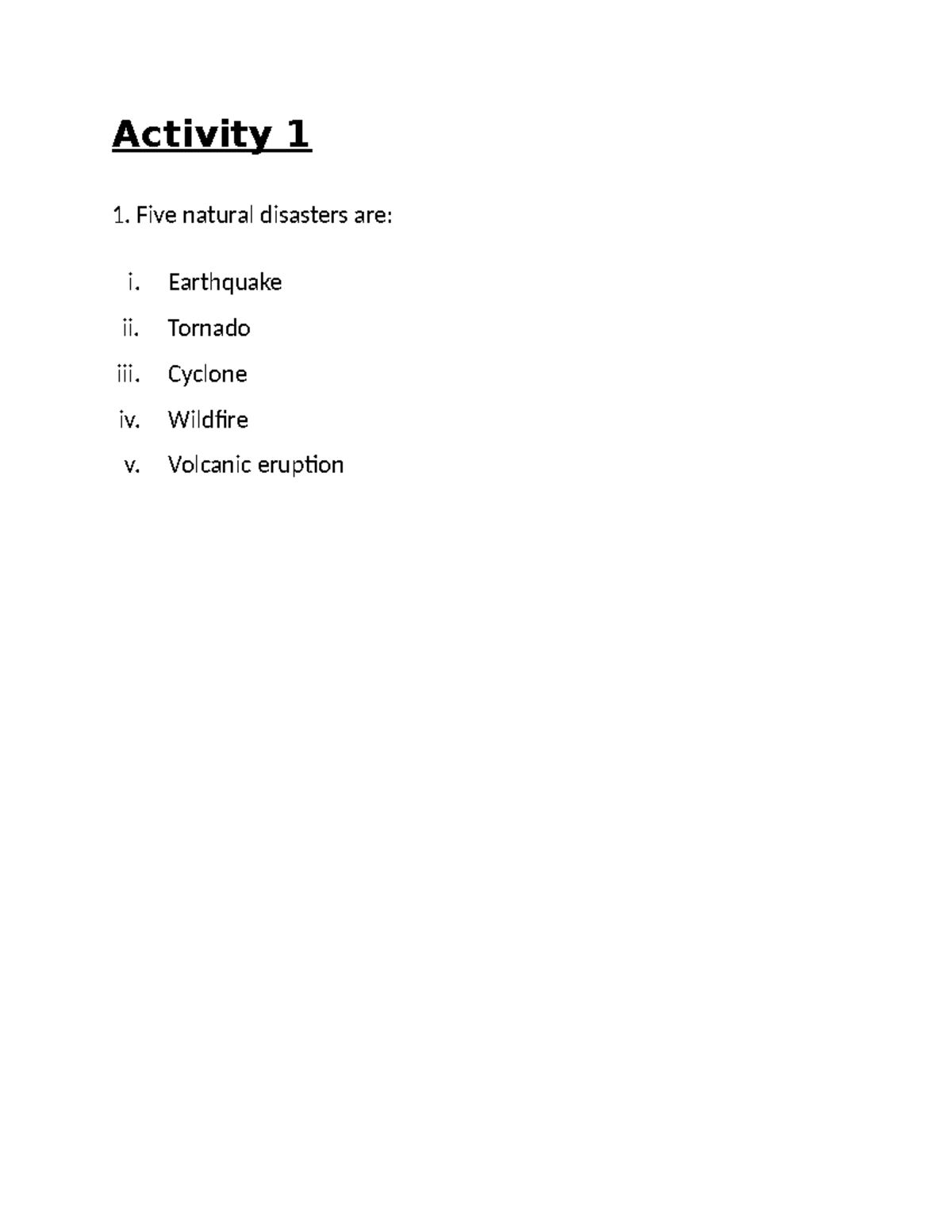 Activity 1

1. Five natural disasters are:

i. Earthquake
ii. Tornado
iii. Cyclone
iv. Wildfire
v. Volcanic eruption